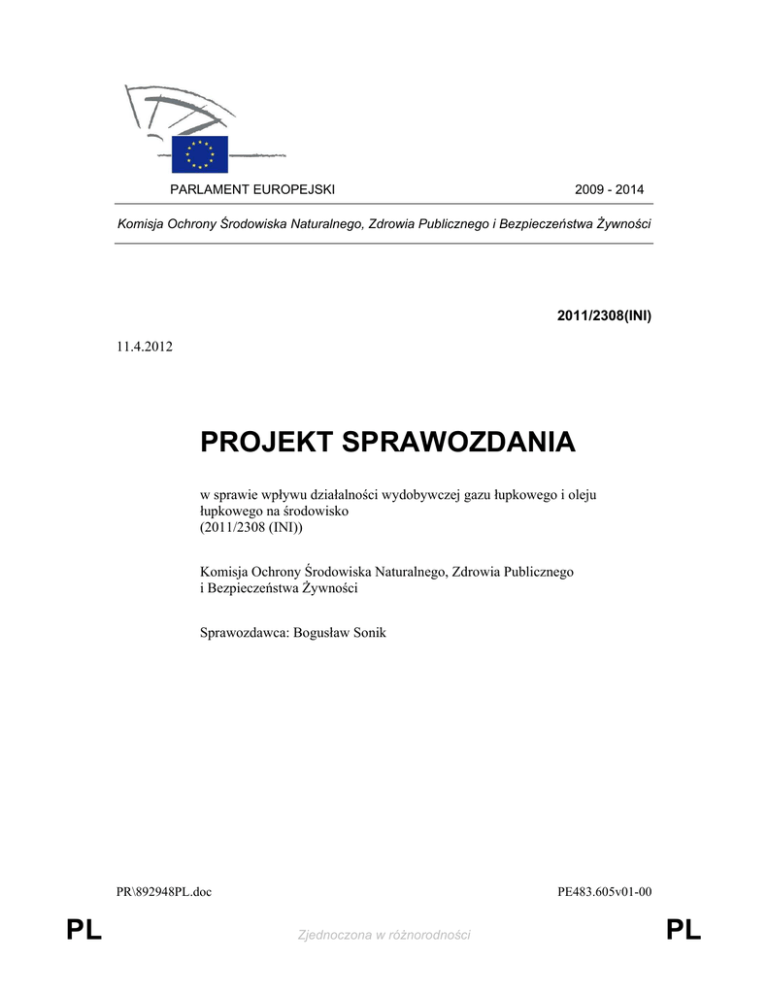 PARLAMENT EUROPEJSKI

2009 - 2014

Komisja Ochrony Środowiska Naturalnego, Zdrowia Publicznego i Bezpieczeństwa Żywności

2011/2308(INI)

11.4.2012

PROJEKT SPRAWOZDANIA

w sprawie wpływu działalności wydobywczej gazu łupkowego i oleju łupkowego na środowisko
(2011/2308 (INI))

Komisja Ochrony Środowiska Naturalnego, Zdrowia Publicznego i Bezpieczeństwa Żywności

Sprawozdawca: Bogusław Sonik

PR\892948PL.doc

PE483.605v01-00

PL

Zjednoczona w różnorodności

PL